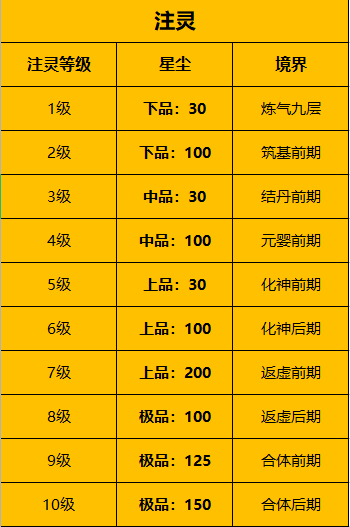 注灵

| 注灵等级 | 星尘 | 境界 |
|---|---|---|
| 1级 | 下品：30 | 炼气九层 |
| 2级 | 下品：100 | 筑基前期 |
| 3级 | 中品：30 | 结丹前期 |
| 4级 | 中品：100 | 元婴前期 |
| 5级 | 上品：30 | 化神前期 |
| 6级 | 上品：100 | 化神后期 |
| 7级 | 上品：200 | 返虚前期 |
| 8级 | 极品：100 | 返虚后期 |
| 9级 | 极品：125 | 合体前期 |
| 10级 | 极品：150 | 合体后期 |